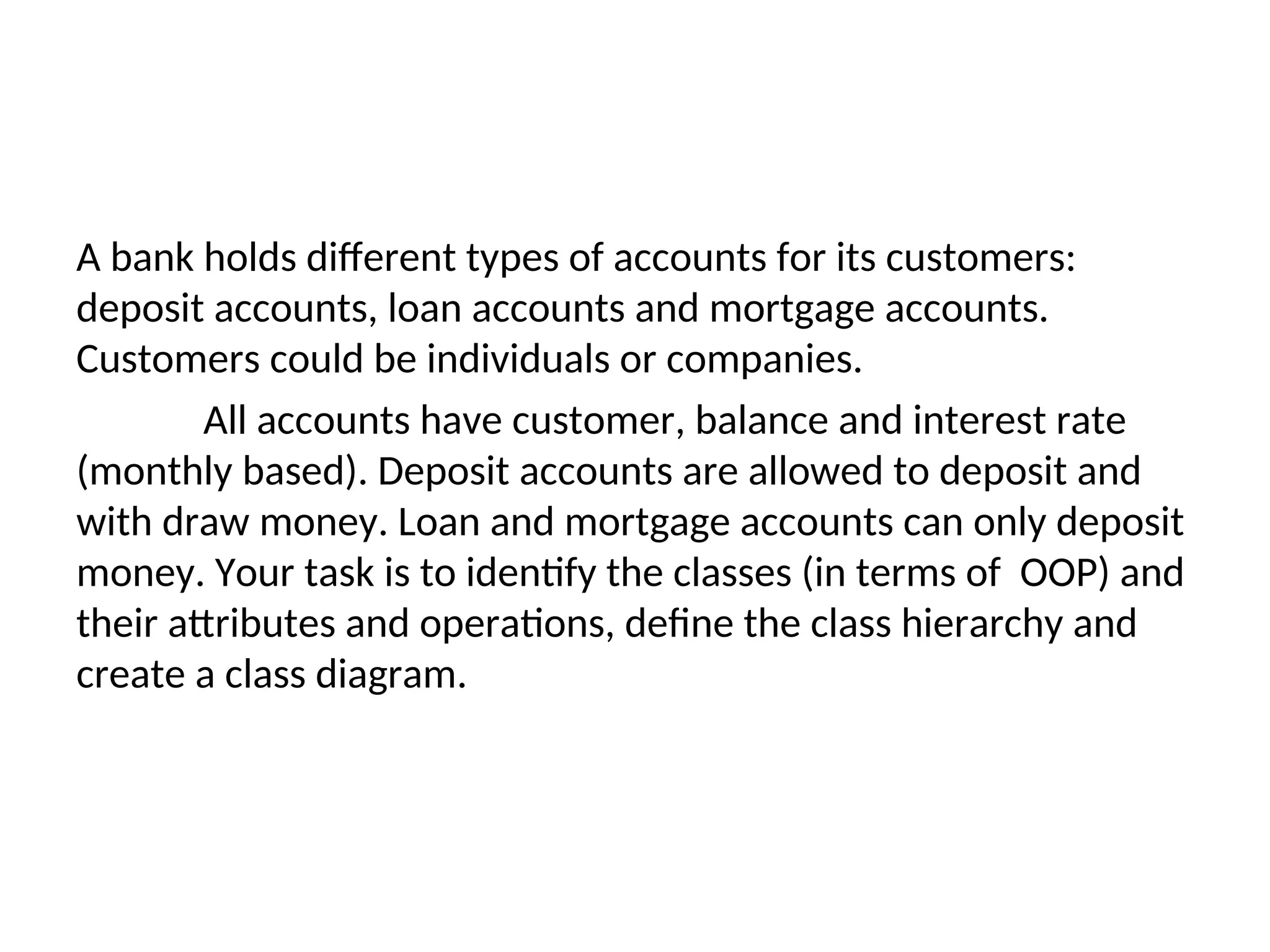 A bank holds different types of accounts for its customers: deposit accounts, loan accounts and mortgage accounts. Customers could be individuals or companies.

All accounts have customer, balance and interest rate (monthly based). Deposit accounts are allowed to deposit and with draw money. Loan and mortgage accounts can only deposit money. Your task is to identify the classes (in terms of OOP) and their attributes and operations, define the class hierarchy and create a class diagram.